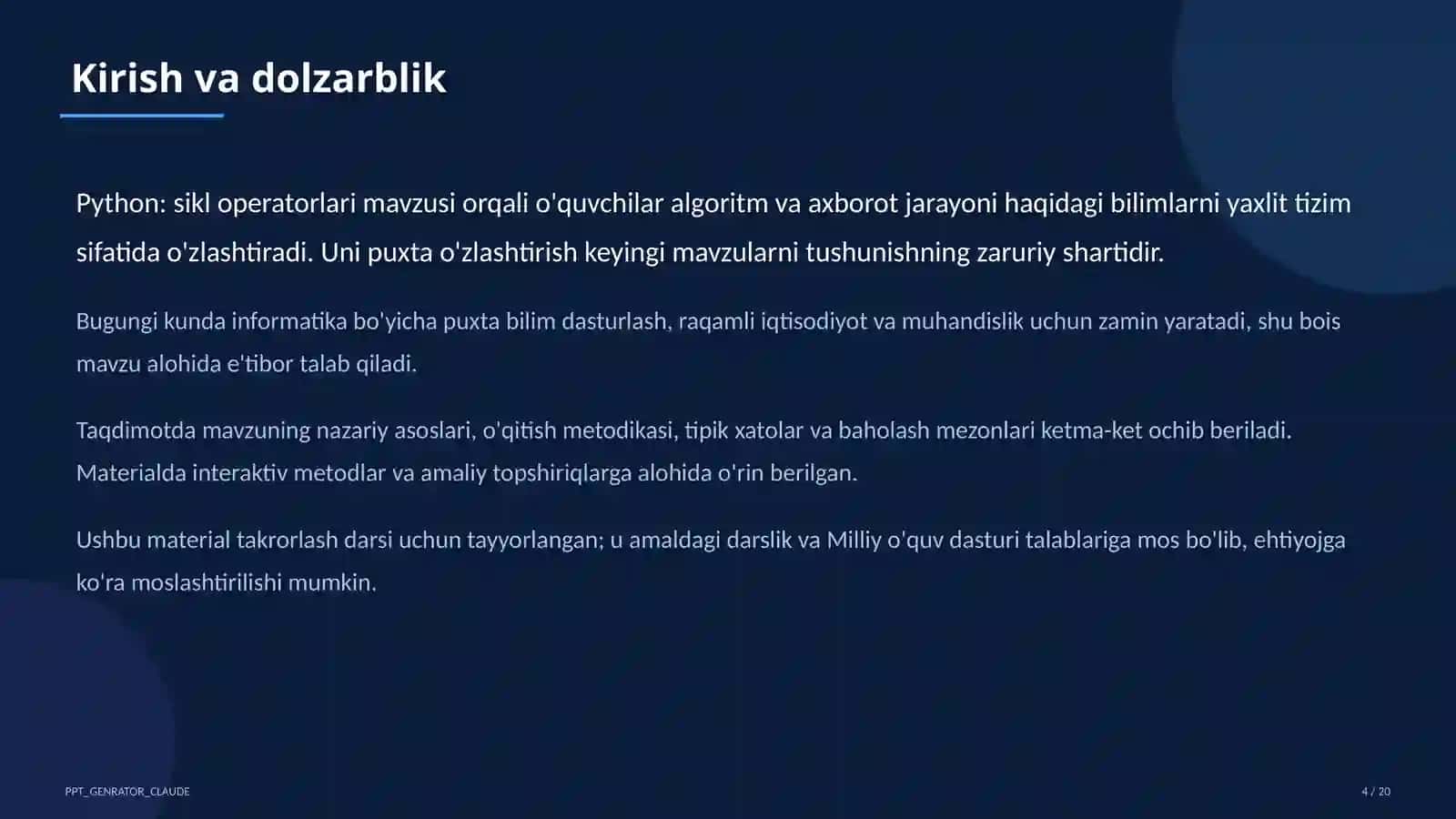 Kirish va dolzarblik

Python: sikl operatorlari mavzusi orqali o'quvchilar algoritm va axborot jarayoni haqidagi bilimlarni yaxlit tizim sifatida o'zlashtiradi. Uni puxta o'zlashtirish keyingi mavzularni tushunishning zaruriy shartidir.

Bugungi kunda informatika bo'yicha puxta bilim dasturlash, raqamli iqtisodiyot va muhandislik uchun zamin yaratadi, shu bois mavzu alohida e'tibor talab qiladi.

Taqdimotda mavzuning nazariy asoslari, o'qitish metodikasi, tipik xatolar va baholash mezonlari ketma-ket ochib beriladi. Materialda interaktiv metodlar va amaliy topshiriqlarga alohida o'rin berilgan.

Ushbu material takrorlash darsi uchun tayyorlangan; u amaldagi darslik va Milliy o'quv dasturi talablariga mos bo'lib, ehtiyojga ko'ra moslashtirilishi mumkin.

PPT_GENRATOR_CLAUDE

4 / 20